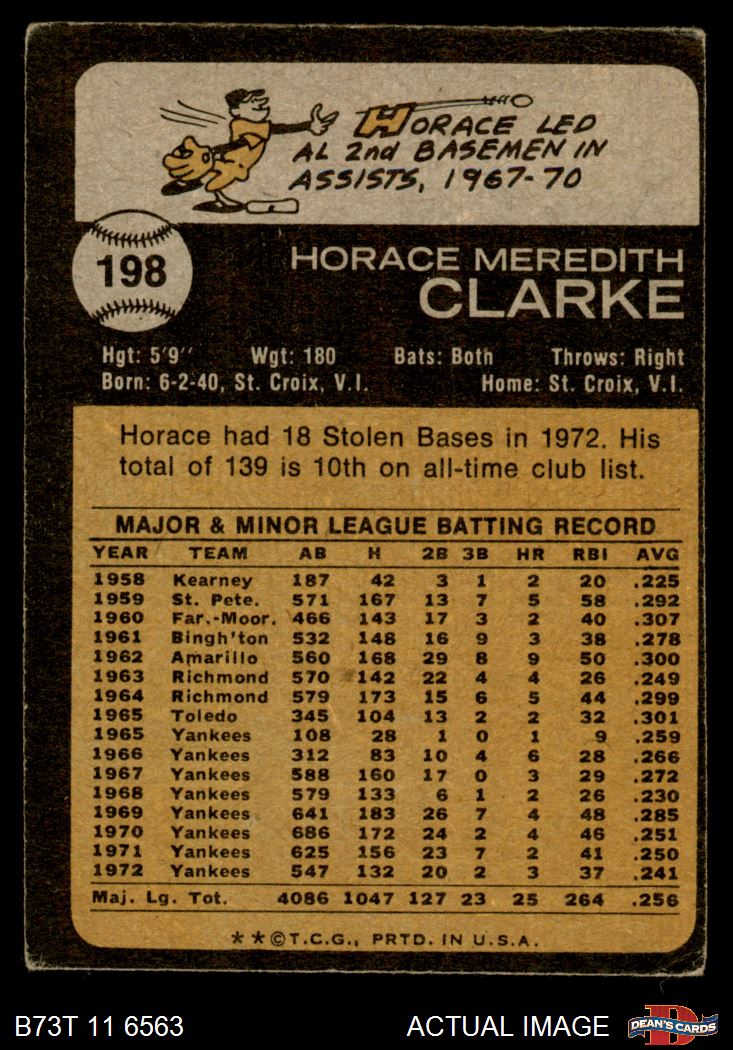 HORACE LED AL 2nd BASEMEN IN ASSISTS, 1967-70

198

HORACE MEREDITH
CLARKE

Hgt: 5'9" Wgt: 180 Bats: Both Throws: Right
Born: 6-2-40, St. Croix, V.I. Home: St. Croix, V.I.

Horace had 18 Stolen Bases in 1972. His total of 139 is 10th on all-time club list.

MAJOR & MINOR LEAGUE BATTING RECORD

| YEAR | TEAM | AB | H | 2B | 3B | HR | RBI | AVG |
|---|---|---|---|---|---|---|---|---|
| 1958 | Kearney | 187 | 42 | 3 | 1 | 2 | 20 | .225 |
| 1959 | St. Pete. | 571 | 167 | 13 | 7 | 5 | 58 | .292 |
| 1960 | Far.-Moor. | 466 | 143 | 17 | 3 | 2 | 40 | .307 |
| 1961 | Bingh'ton | 532 | 148 | 16 | 9 | 3 | 38 | .278 |
| 1962 | Amarillo | 560 | 168 | 29 | 8 | 9 | 50 | .300 |
| 1963 | Richmond | 570 | 142 | 22 | 4 | 4 | 26 | .249 |
| 1964 | Richmond | 579 | 173 | 15 | 6 | 5 | 44 | .299 |
| 1965 | Toledo | 345 | 104 | 13 | 2 | 2 | 32 | .301 |
| 1965 | Yankees | 108 | 28 | 1 | 0 | 1 | 9 | .259 |
| 1966 | Yankees | 312 | 83 | 10 | 4 | 6 | 28 | .266 |
| 1967 | Yankees | 588 | 160 | 17 | 0 | 3 | 29 | .272 |
| 1968 | Yankees | 579 | 133 | 6 | 1 | 2 | 26 | .230 |
| 1969 | Yankees | 641 | 183 | 26 | 7 | 4 | 48 | .285 |
| 1970 | Yankees | 686 | 172 | 24 | 2 | 4 | 46 | .251 |
| 1971 | Yankees | 625 | 156 | 23 | 7 | 2 | 41 | .250 |
| 1972 | Yankees | 547 | 132 | 20 | 2 | 3 | 37 | .241 |
| Maj. Lg. Tot. | | 4086 | 1047 | 127 | 23 | 25 | 264 | .256 |

**©T.C.G., PRTD. IN U.S.A.

B73T 11 6563

ACTUAL IMAGE

DEAN'S CARDS